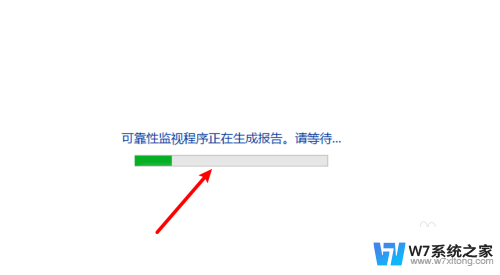 可靠性监视程序正在生成报告。请等待...

W7系统之家
www.w7xitong.com